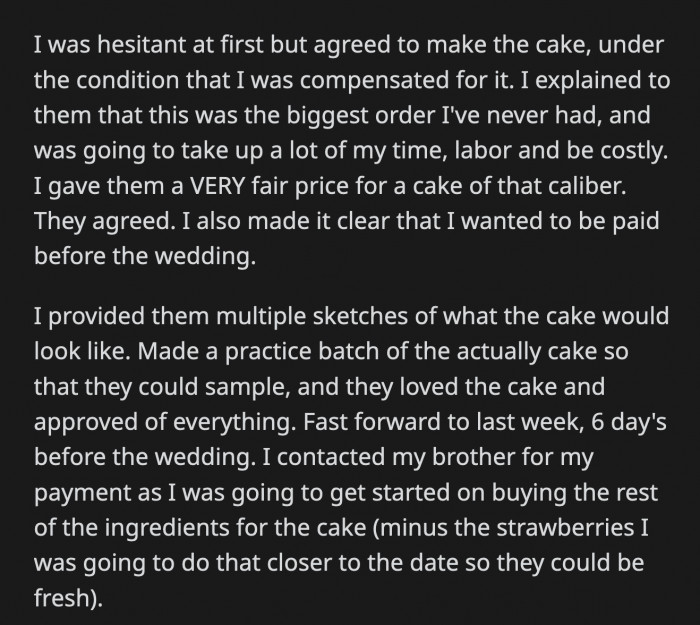 I was hesitant at first but agreed to make the cake, under the condition that I was compensated for it. I explained to them that this was the biggest order I've never had, and was going to take up a lot of my time, labor and be costly. I gave them a VERY fair price for a cake of that caliber. They agreed. I also made it clear that I wanted to be paid before the wedding.

I provided them multiple sketches of what the cake would look like. Made a practice batch of the actually cake so that they could sample, and they loved the cake and approved of everything. Fast forward to last week, 6 day's before the wedding. I contacted my brother for my payment as I was going to get started on buying the rest of the ingredients for the cake (minus the strawberries I was going to do that closer to the date so they could be fresh).